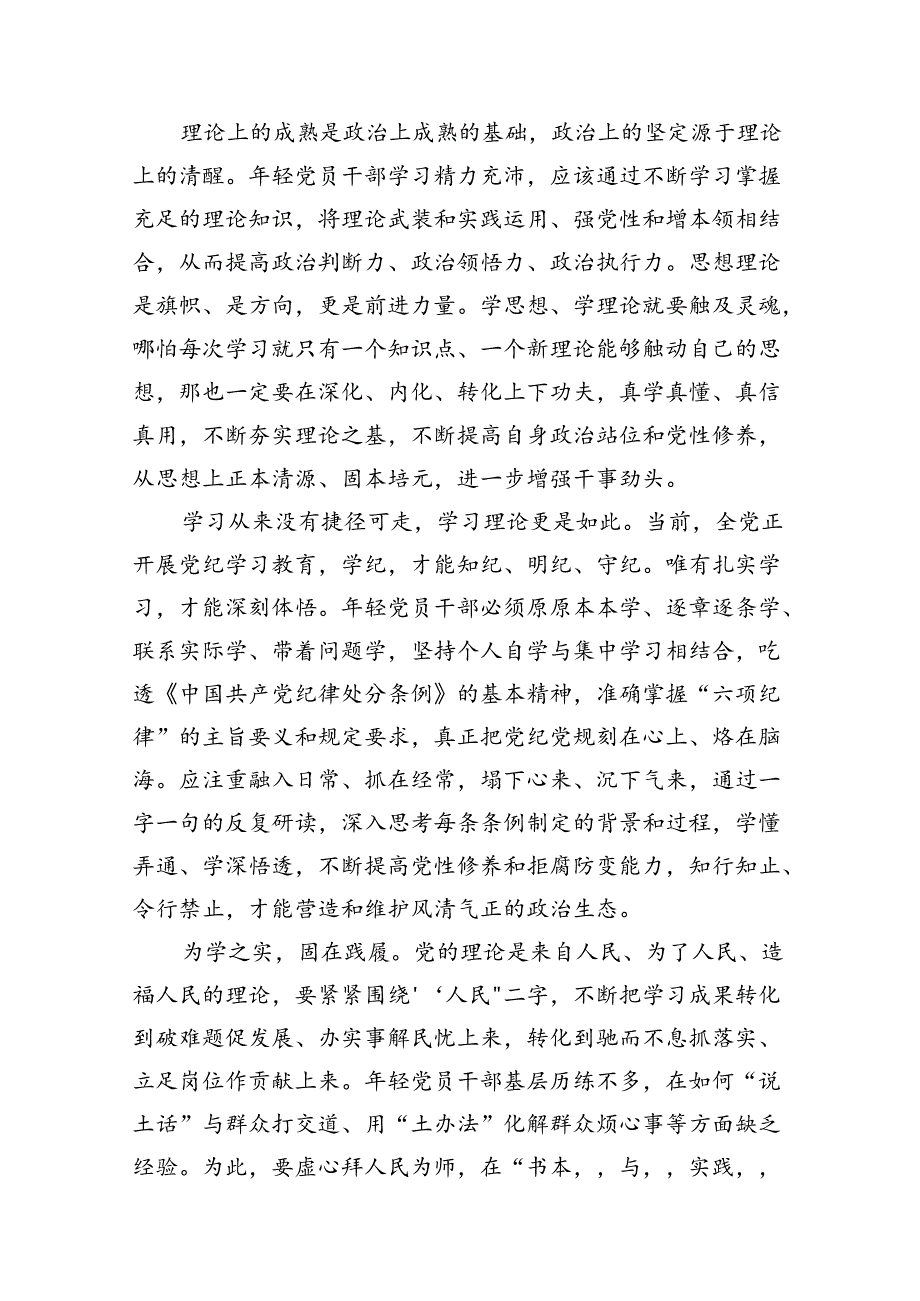 理论上的成熟是政治上成熟的基础，政治上的坚定源于理论上的清醒。年轻党员干部学习精力充沛，应该通过不断学习掌握充足的理论知识，将理论武装和实践运用、强党性和增本领相结合，从而提高政治判断力、政治领悟力、政治执行力。思想理论是旗帜、是方向，更是前进力量。学思想、学理论就要触及灵魂，哪怕每次学习就只有一个知识点、一个新理论能够触动自己的思想，那也一定要在深化、内化、转化上下功夫，真学真懂、真信真用，不断夯实理论之基，不断提高自身政治站位和党性修养，从思想上正本清源、固本培元，进一步增强干事劲头。

学习从来没有捷径可走，学习理论更是如此。当前，全党正开展党纪学习教育，学纪，才能知纪、明纪、守纪。唯有扎实学习，才能深刻体悟。年轻党员干部必须原原本本学、逐章逐条学、联系实际学、带着问题学，坚持个人自学与集中学习相结合，吃透《中国共产党纪律处分条例》的基本精神，准确掌握“六项纪律”的主旨要义和规定要求，真正把党纪党规刻在心上、烙在脑海。应注重融入日常、抓在经常，塌下心来、沉下气来，通过一字一句的反复研读，深入思考每条条例制定的背景和过程，学懂弄通、学深悟透，不断提高党性修养和拒腐防变能力，知行知止、令行禁止，才能营造和维护风清气正的政治生态。

为学之实，固在践履。党的理论是来自人民、为了人民、造福人民的理论，要紧紧围绕'‘人民"二字，不断把学习成果转化到破难题促发展、办实事解民忧上来，转化到驰而不息抓落实、立足岗位作贡献上来。年轻党员干部基层历练不多，在如何“说土话”与群众打交道、用“土办法”化解群众烦心事等方面缺乏经验。为此，要虚心拜人民为师，在“书本，，与，，实践，，